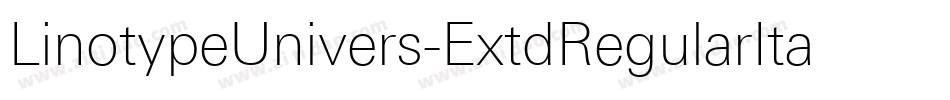 LinotypeUnivers-ExtdRegularIta